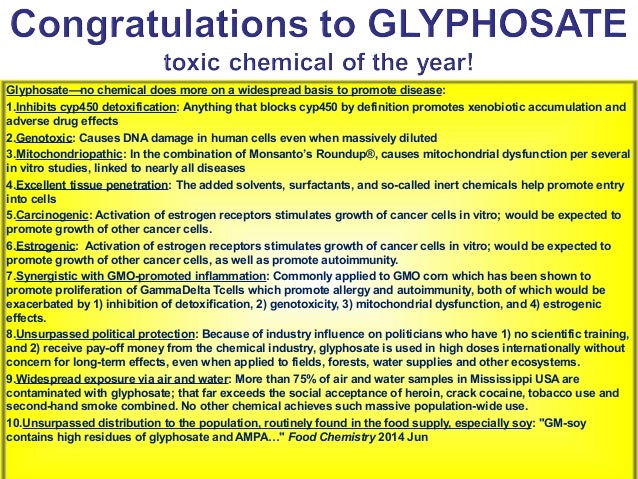 Congratulations to GLYPHOSATE

toxic chemical of the year!

Glyphosate—no chemical does more on a widespread basis to promote disease:

1.Inhibits cyp450 detoxification: Anything that blocks cyp450 by definition promotes xenobiotic accumulation and adverse drug effects

2.Genotoxic: Causes DNA damage in human cells even when massively diluted

3.Mitochondriopathic: In the combination of Monsanto's Roundup®, causes mitochondrial dysfunction per several in vitro studies, linked to nearly all diseases

4.Excellent tissue penetration: The added solvents, surfactants, and so-called inert chemicals help promote entry into cells

5.Carcinogenic: Activation of estrogen receptors stimulates growth of cancer cells in vitro; would be expected to promote growth of other cancer cells.

6.Estrogenic: Activation of estrogen receptors stimulates growth of cancer cells in vitro; would be expected to promote growth of other cancer cells, as well as promote autoimmunity.

7.Synergistic with GMO-promoted inflammation: Commonly applied to GMO corn which has been shown to promote proliferation of GammaDelta Tcells which promote allergy and autoimmunity, both of which would be exacerbated by 1) inhibition of detoxification, 2) genotoxicity, 3) mitochondrial dysfunction, and 4) estrogenic effects.

8.Unsurpassed political protection: Because of industry influence on politicians who have 1) no scientific training, and 2) receive pay-off money from the chemical industry, glyphosate is used in high doses internationally without concern for long-term effects, even when applied to fields, forests, water supplies and other ecosystems.

9.Widespread exposure via air and water: More than 75% of air and water samples in Mississippi USA are contaminated with glyphosate; that far exceeds the social acceptance of heroin, crack cocaine, tobacco use and second-hand smoke combined. No other chemical achieves such massive population-wide use.

10.Unsurpassed distribution to the population, routinely found in the food supply, especially soy: "GM-soy contains high residues of glyphosate and AMPA…" Food Chemistry 2014 Jun